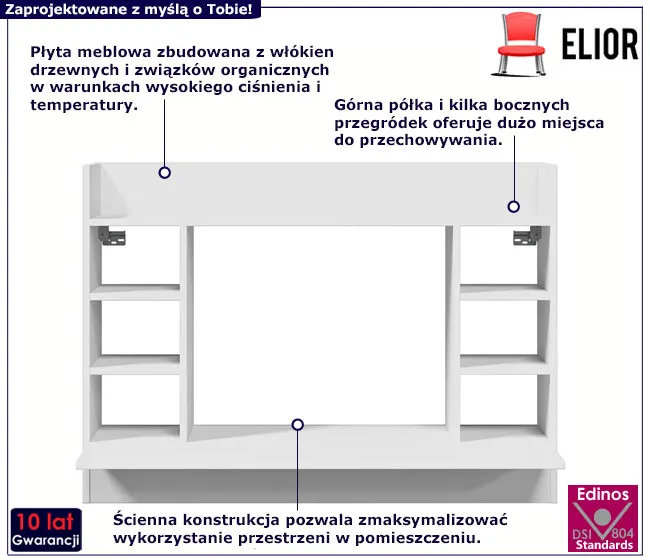 Zaprojektowane z myślą o Tobie!

ELIOR

Płyta meblowa zbudowana z włókien drzewnych i związków organicznych w warunkach wysokiego ciśnienia i temperatury.

Górna półka i kilka bocznych przegródek oferuje dużo miejsca do przechowywania.

Ścienna konstrukcja pozwala zmaksymalizować wykorzystanie przestrzeni w pomieszczeniu.

10 lat
Gwarancji

Edinos
DSI 804
Standards